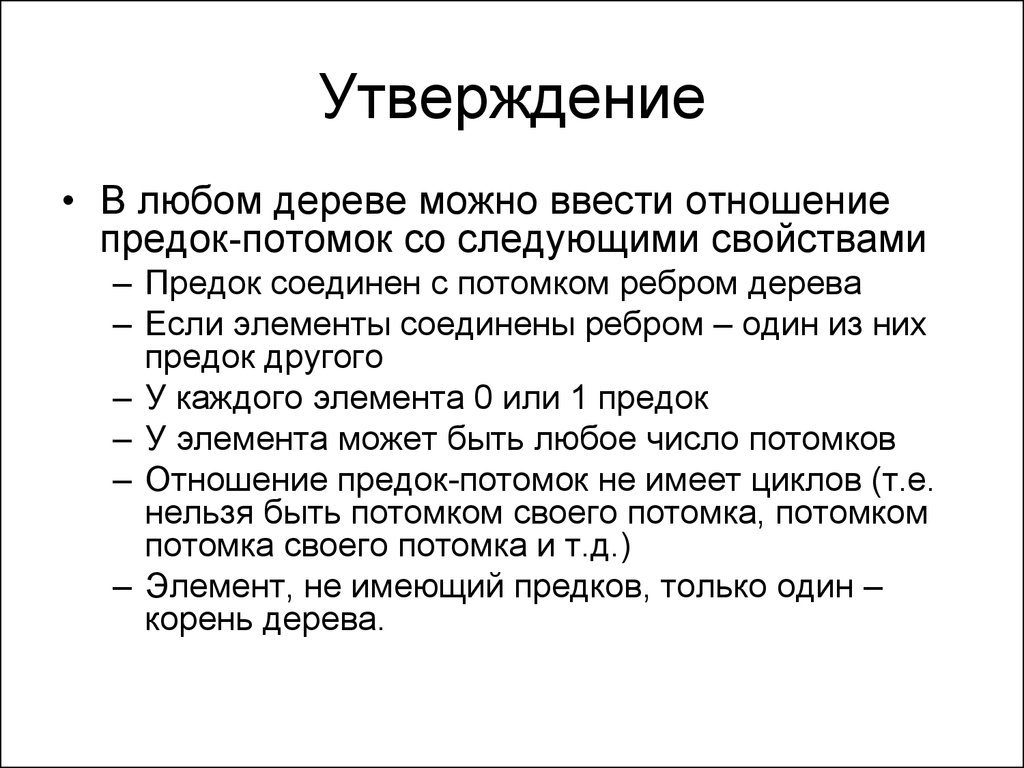 Утверждение

• В любом дереве можно ввести отношение предок-потомок со следующими свойствами
– Предок соединен с потомком ребром дерева
– Если элементы соединены ребром – один из них предок другого
– У каждого элемента 0 или 1 предок
– У элемента может быть любое число потомков
– Отношение предок-потомок не имеет циклов (т.е. нельзя быть потомком своего потомка, потомком потомка своего потомка и т.д.)
– Элемент, не имеющий предков, только один – корень дерева.